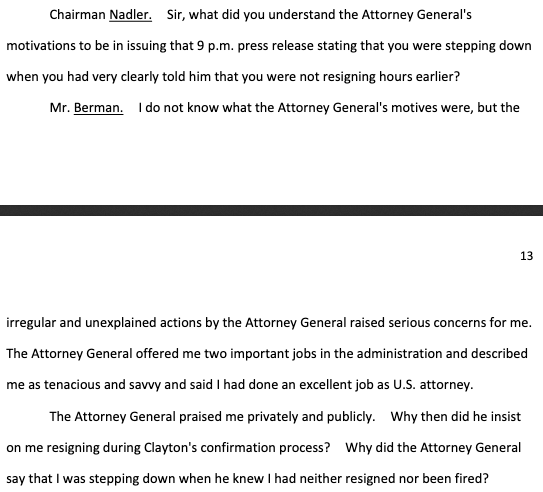 Chairman Nadler. Sir, what did you understand the Attorney General's motivations to be in issuing that 9 p.m. press release stating that you were stepping down when you had very clearly told him that you were not resigning hours earlier?

Mr. Berman. I do not know what the Attorney General's motives were, but the

13

irregular and unexplained actions by the Attorney General raised serious concerns for me. The Attorney General offered me two important jobs in the administration and described me as tenacious and savvy and said I had done an excellent job as U.S. attorney.

The Attorney General praised me privately and publicly. Why then did he insist on me resigning during Clayton's confirmation process? Why did the Attorney General say that I was stepping down when he knew I had neither resigned nor been fired?